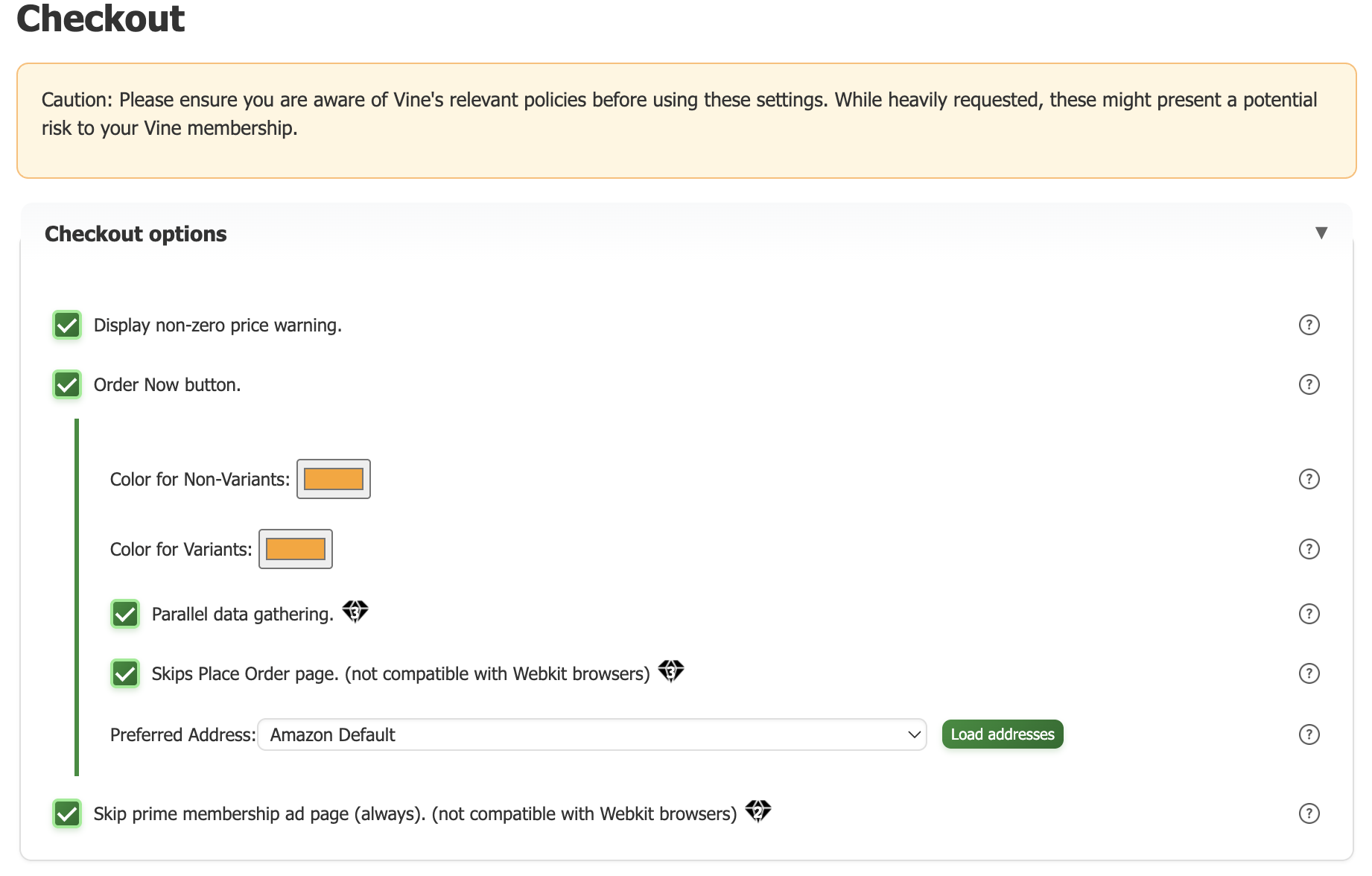 Checkout

Caution: Please ensure you are aware of Vine's relevant policies before using these settings. While heavily requested, these might present a potential risk to your Vine membership.

Checkout options ▼

Display non-zero price warning. ?

Order Now button. ?

Color for Non-Variants: ?

Color for Variants: ?

Parallel data gathering. 3 ?

Skips Place Order page. (not compatible with Webkit browsers) 3 ?

Preferred Address: Amazon Default Load addresses ?

Skip prime membership ad page (always). (not compatible with Webkit browsers) 2 ?